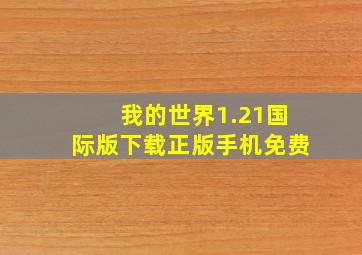 我的世界1.21国际版下载正版手机免费